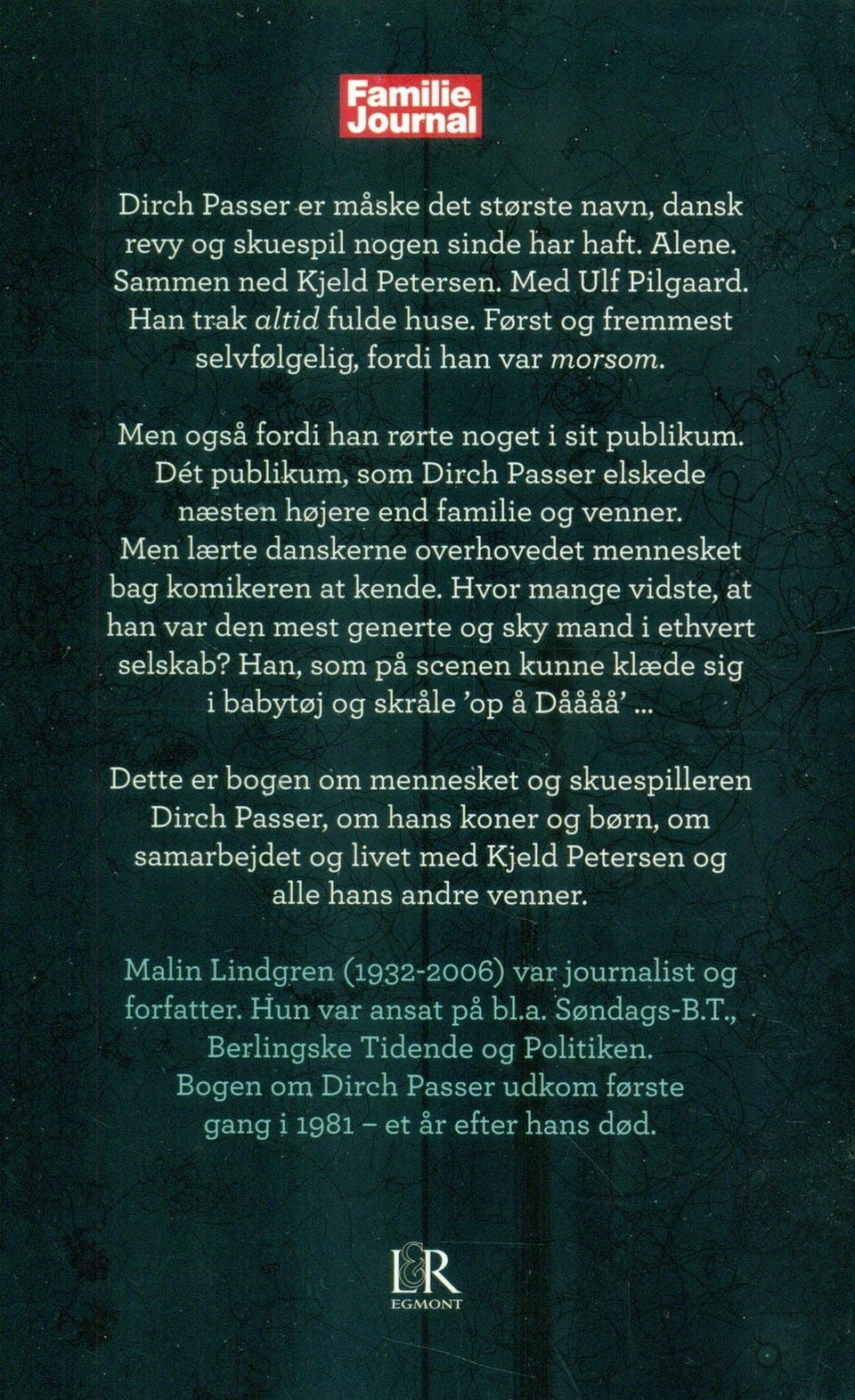 Familie Journal

Dirch Passer er måske det største navn, dansk revy og skuespil nogen sinde har haft. Alene. Sammen ned Kjeld Petersen. Med Ulf Pilgaard. Han trak altid fulde huse. Først og fremmest selvfølgelig, fordi han var morsom.

Men også fordi han rørte noget i sit publikum. Dét publikum, som Dirch Passer elskede næsten højere end familie og venner. Men lærte danskerne overhovedet mennesket bag komikeren at kende. Hvor mange vidste, at han var den mest generte og sky mand i ethvert selskab? Han, som på scenen kunne klæde sig i babytøj og skråle 'op å Dåååå' ...

Dette er bogen om mennesket og skuespilleren Dirch Passer, om hans koner og børn, om samarbejdet og livet med Kjeld Petersen og alle hans andre venner.

Malin Lindgren (1932-2006) var journalist og forfatter. Hun var ansat på bl.a. Søndags-B.T., Berlingske Tidende og Politiken. Bogen om Dirch Passer udkom første gang i 1981 – et år efter hans død.

L&R
EGMONT